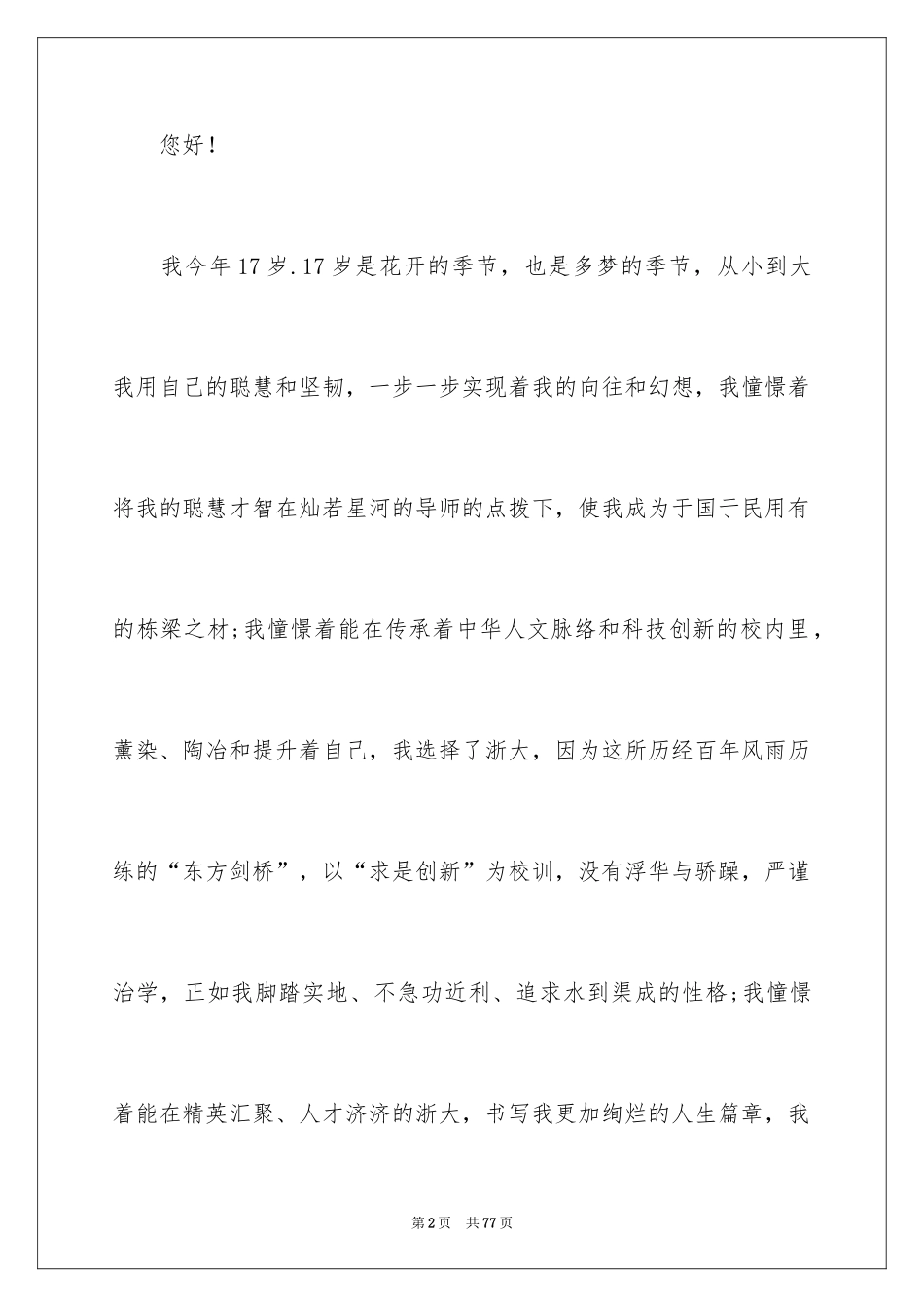 您好！

我今年17岁.17岁是花开的季节，也是多梦的季节，从小到大我用自己的聪慧和坚韧，一步一步实现着我的向往和幻想，我憧憬着将我的聪慧才智在灿若星河的导师的点拨下，使我成为于国于民用有的栋梁之材;我憧憬着能在传承着中华人文脉络和科技创新的校内里，薰染、陶冶和提升着自己，我选择了浙大，因为这所历经百年风雨历练的“东方剑桥”，以“求是创新”为校训，没有浮华与骄躁，严谨治学，正如我脚踏实地、不急功近利、追求水到渠成的性格;我憧憬着能在精英汇聚、人才济济的浙大，书写我更加绚烂的人生篇章，我

第2页 共77页